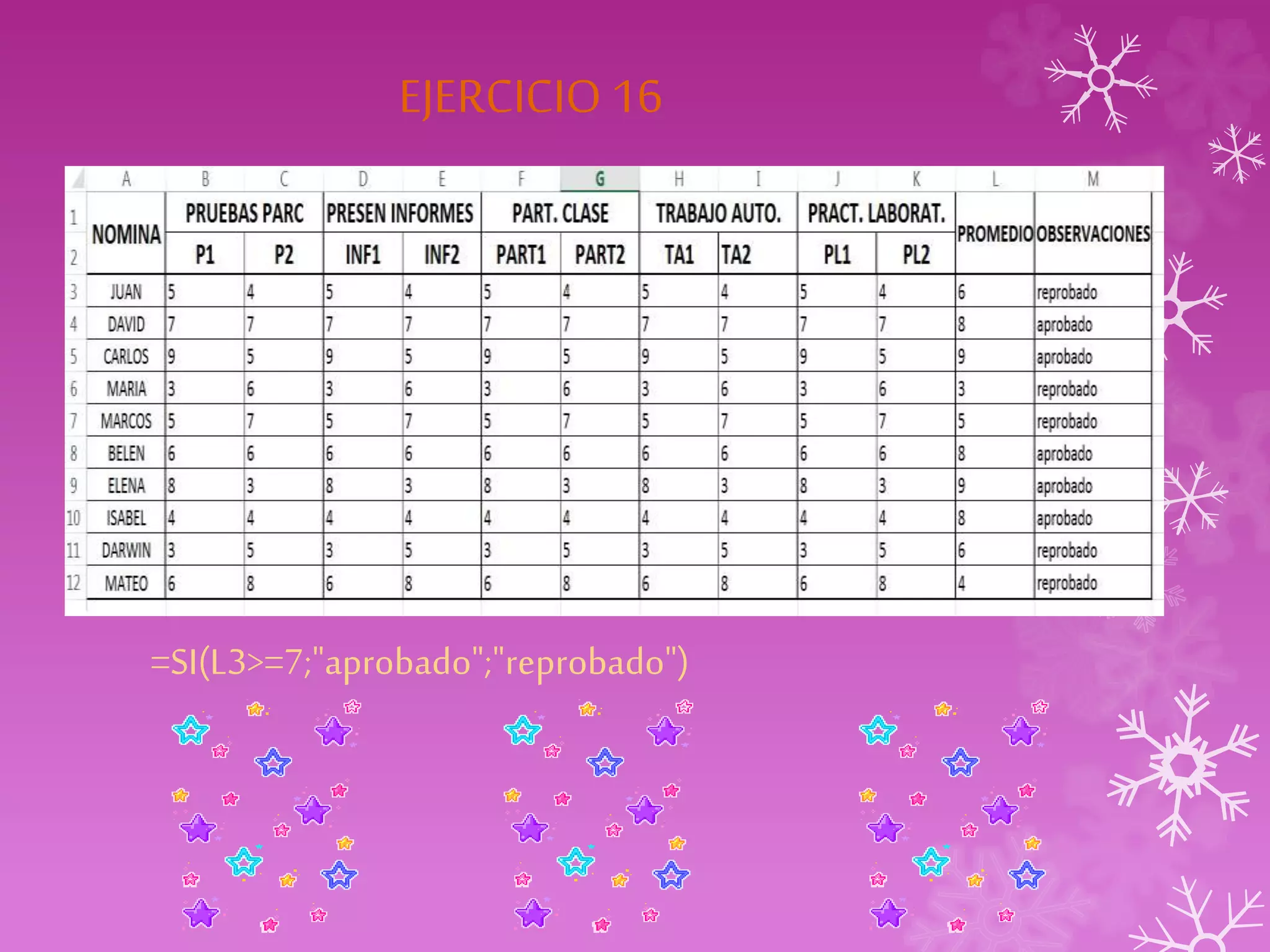 EJERCICIO 16

| | A | B | C | D | E | F | G | H | I | J | K | L | M |
|---|---|---|---|---|---|---|---|---|---|---|---|---|---|
| 1 | NOMINA | PRUEBAS PARC | | PRESEN INFORMES | | PART. CLASE | | TRABAJO AUTO. | | PRACT. LABORAT. | | PROMEDIO | OBSERVACIONES |
| 2 | | P1 | P2 | INF1 | INF2 | PART1 | PART2 | TA1 | TA2 | PL1 | PL2 | | |
| 3 | JUAN | 5 | 4 | 5 | 4 | 5 | 4 | 5 | 4 | 5 | 4 | 6 | reprobado |
| 4 | DAVID | 7 | 7 | 7 | 7 | 7 | 7 | 7 | 7 | 7 | 7 | 8 | aprobado |
| 5 | CARLOS | 9 | 5 | 9 | 5 | 9 | 5 | 9 | 5 | 9 | 5 | 9 | aprobado |
| 6 | MARIA | 3 | 6 | 3 | 6 | 3 | 6 | 3 | 6 | 3 | 6 | 3 | reprobado |
| 7 | MARCOS | 5 | 7 | 5 | 7 | 5 | 7 | 5 | 7 | 5 | 7 | 5 | reprobado |
| 8 | BELEN | 6 | 6 | 6 | 6 | 6 | 6 | 6 | 6 | 6 | 6 | 8 | aprobado |
| 9 | ELENA | 8 | 3 | 8 | 3 | 8 | 3 | 8 | 3 | 8 | 3 | 9 | aprobado |
| 10 | ISABEL | 4 | 4 | 4 | 4 | 4 | 4 | 4 | 4 | 4 | 4 | 8 | aprobado |
| 11 | DARWIN | 3 | 5 | 3 | 5 | 3 | 5 | 3 | 5 | 3 | 5 | 6 | reprobado |
| 12 | MATEO | 6 | 8 | 6 | 8 | 6 | 8 | 6 | 8 | 6 | 8 | 4 | reprobado |

=SI(L3>=7;"aprobado";"reprobado")